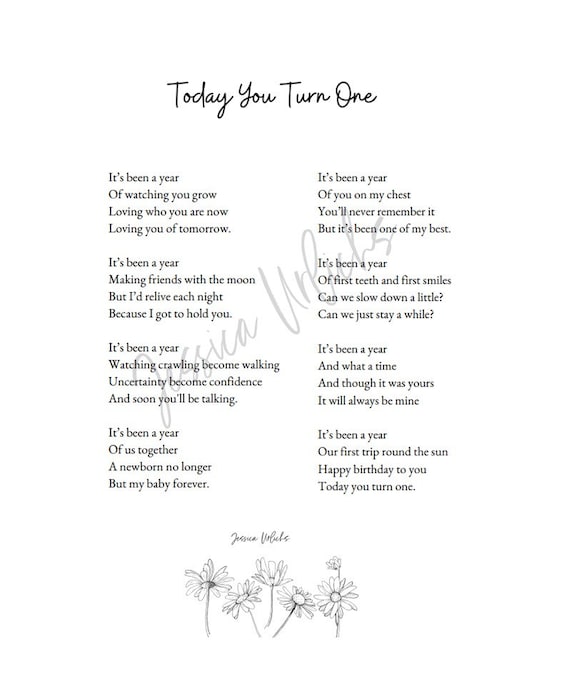 Today You Turn One

It's been a year
Of watching you grow
Loving who you are now
Loving you of tomorrow.

It's been a year
Making friends with the moon
But I'd relive each night
Because I got to hold you.

It's been a year
Watching crawling become walking
Uncertainty become confidence
And soon you'll be talking.

It's been a year
Of us together
A newborn no longer
But my baby forever.

It's been a year
Of you on my chest
You'll never remember it
But it's been one of my best.

It's been a year
Of first teeth and first smiles
Can we slow down a little?
Can we just stay a while?

It's been a year
And what a time
And though it was yours
It will always be mine

It's been a year
Our first trip round the sun
Happy birthday to you
Today you turn one.

Jessica Urlichs

Jessica Urlichs